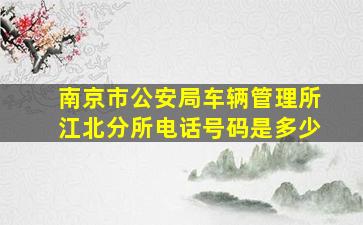 南京市公安局车辆管理所江北分所电话号码是多少